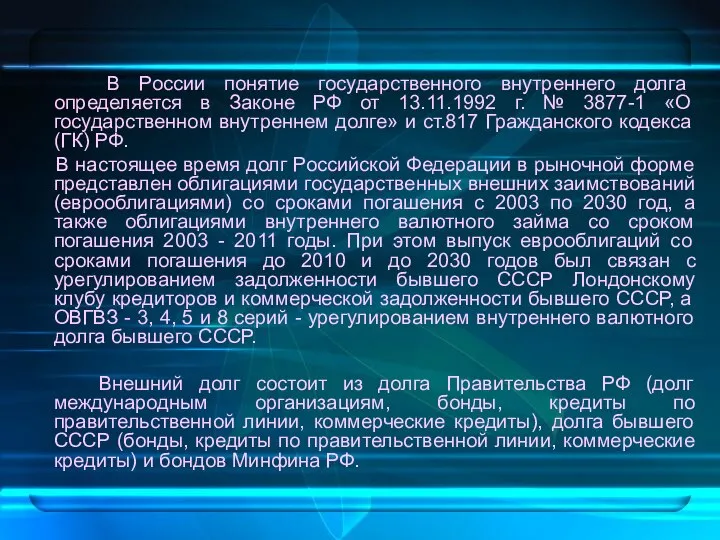 В России понятие государственного внутреннего долга определяется в Законе РФ от 13.11.1992 г. № 3877-1 «О государственном внутреннем долге» и ст.817 Гражданского кодекса (ГК) РФ.

В настоящее время долг Российской Федерации в рыночной форме представлен облигациями государственных внешних заимствований (еврооблигациями) со сроками погашения с 2003 по 2030 год, а также облигациями внутреннего валютного займа со сроком погашения 2003 - 2011 годы. При этом выпуск еврооблигаций со сроками погашения до 2010 и до 2030 годов был связан с урегулированием задолженности бывшего СССР Лондонскому клубу кредиторов и коммерческой задолженности бывшего СССР, а ОВГВЗ - 3, 4, 5 и 8 серий - урегулированием внутреннего валютного долга бывшего СССР.

Внешний долг состоит из долга Правительства РФ (долг международным организациям, бонды, кредиты по правительственной линии, коммерческие кредиты), долга бывшего СССР (бонды, кредиты по правительственной линии, коммерческие кредиты) и бондов Минфина РФ.